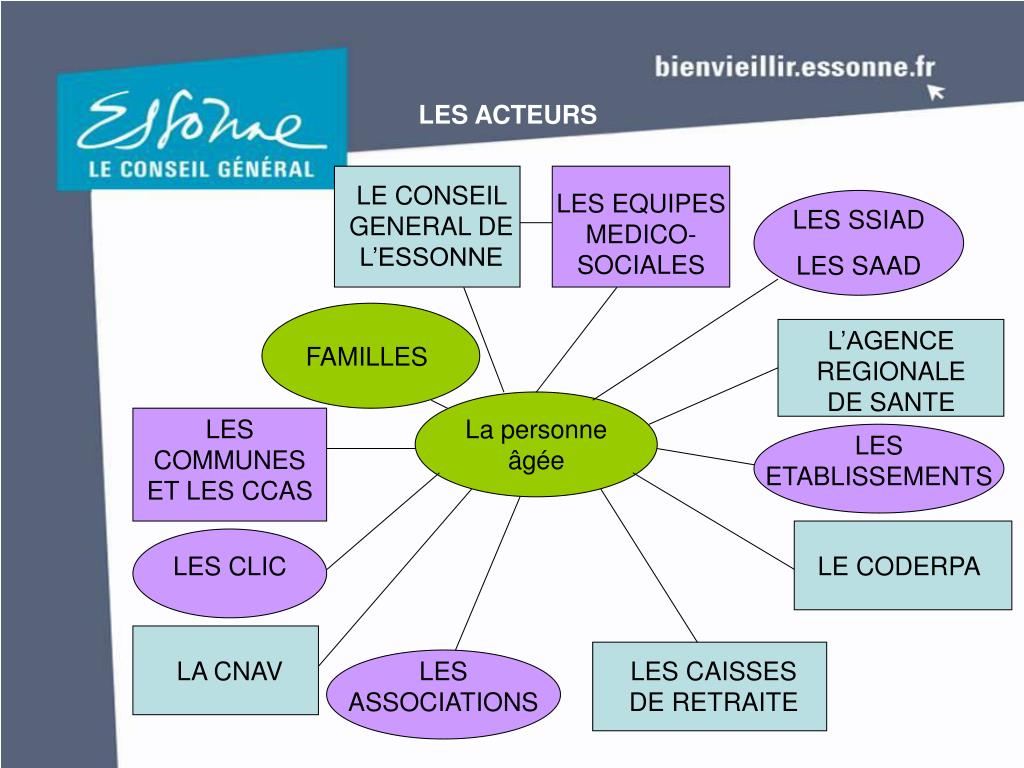 Essonne
LE CONSEIL GÉNÉRAL

bienvieillir.essonne.fr

LES ACTEURS

LE CONSEIL GENERAL DE L'ESSONNE

LES EQUIPES MEDICO-SOCIALES

LES SSIAD
LES SAAD

FAMILLES

L'AGENCE REGIONALE DE SANTE

LES COMMUNES ET LES CCAS

La personne âgée

LES ETABLISSEMENTS

LES CLIC

LE CODERPA

LA CNAV

LES ASSOCIATIONS

LES CAISSES DE RETRAITE